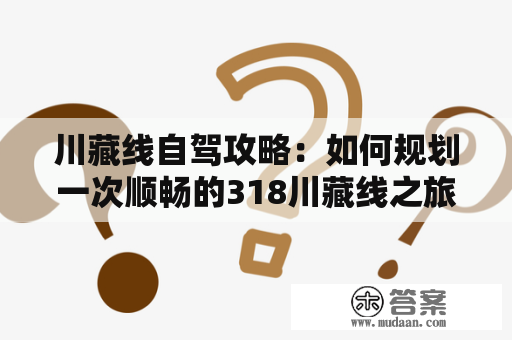 川藏线自驾攻略：如何规划一次顺畅的318川藏线之旅

木 答案
www.mudaan.com